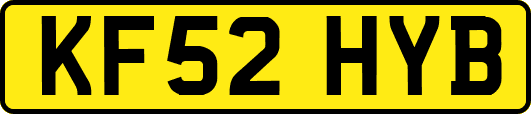 KF52 HYB